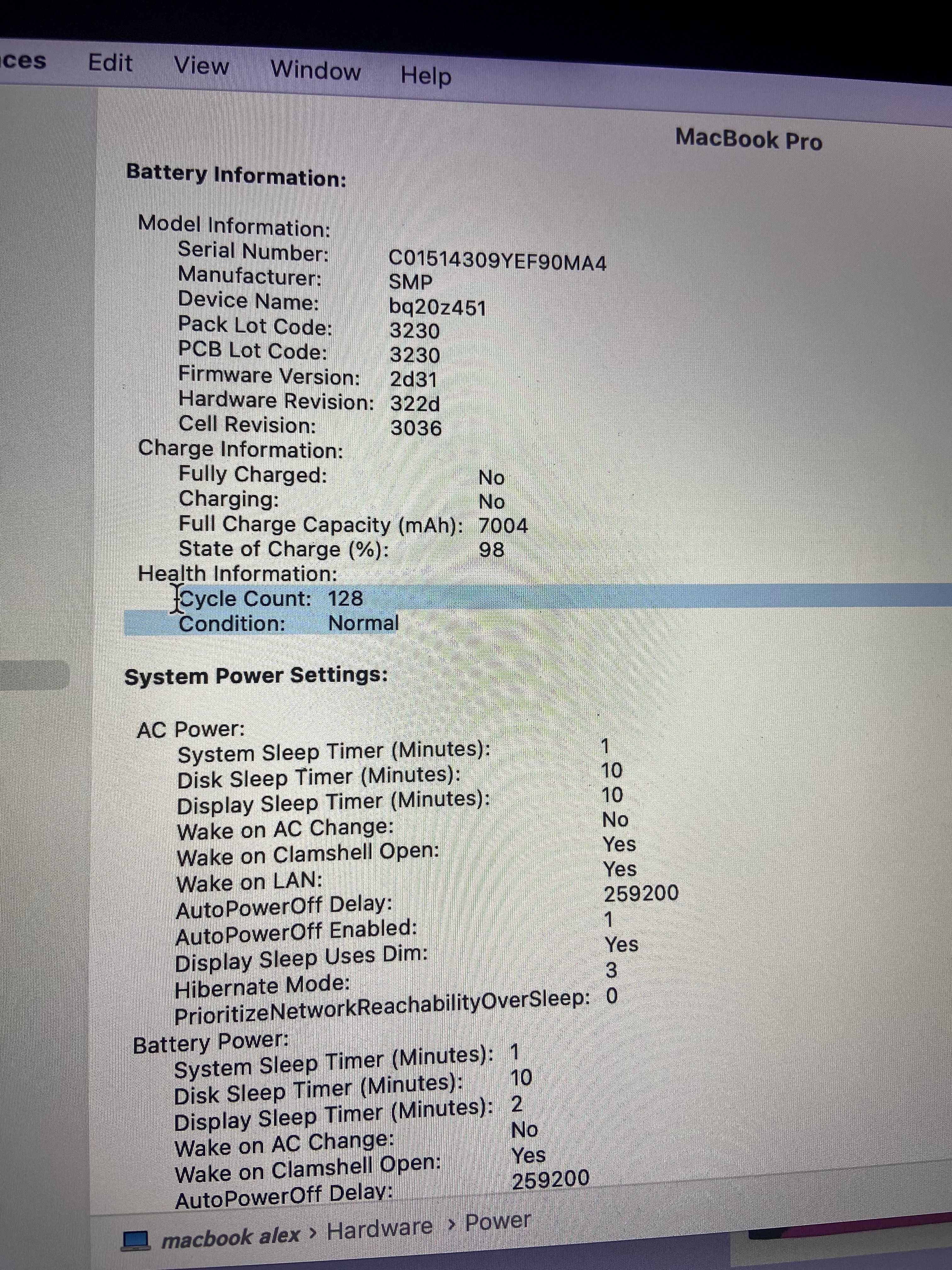 ces Edit View Window Help

MacBook Pro

Battery Information:

Model Information:
Serial Number: C01514309YEF90MA4
Manufacturer: SMP
Device Name: bq20z451
Pack Lot Code: 3230
PCB Lot Code: 3230
Firmware Version: 2d31
Hardware Revision: 322d
Cell Revision: 3036
Charge Information:
Fully Charged: No
Charging: No
Full Charge Capacity (mAh): 7004
State of Charge (%): 98
Health Information:
Cycle Count: 128
Condition: Normal

System Power Settings:

AC Power:
System Sleep Timer (Minutes): 1
Disk Sleep Timer (Minutes): 10
Display Sleep Timer (Minutes): 10
Wake on AC Change: No
Wake on Clamshell Open: Yes
Wake on LAN: Yes
AutoPowerOff Delay: 259200
AutoPowerOff Enabled: 1
Display Sleep Uses Dim: Yes
Hibernate Mode: 3
PrioritizeNetworkReachabilityOverSleep: 0
Battery Power:
System Sleep Timer (Minutes): 1
Disk Sleep Timer (Minutes): 10
Display Sleep Timer (Minutes): 2
Wake on AC Change: No
Wake on Clamshell Open: Yes
AutoPowerOff Delay: 259200

macbook alex › Hardware › Power